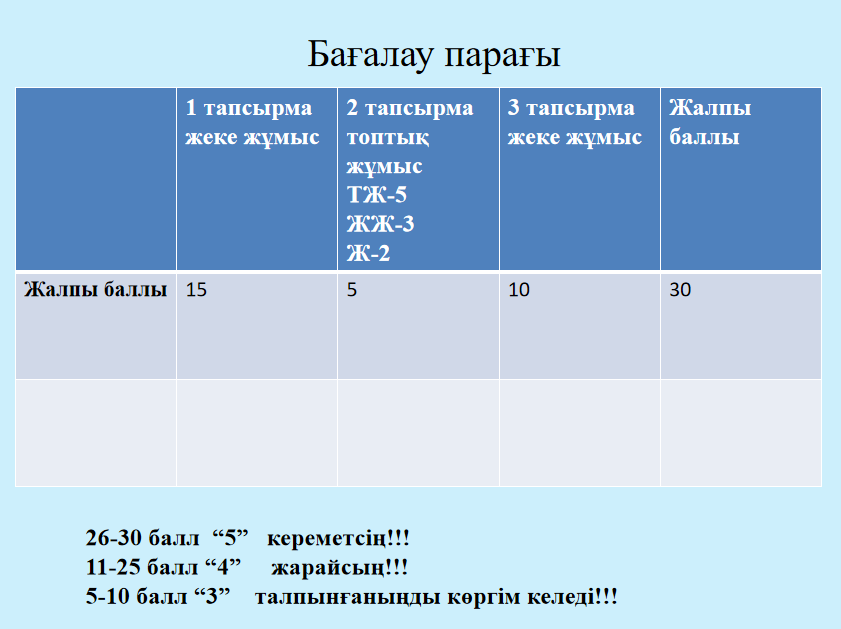 Бағалау парағы

| | 1 тапсырма жеке жұмыс | 2 тапсырма топтық жұмыс ТЖ-5 ЖЖ-3 Ж-2 | 3 тапсырма жеке жұмыс | Жалпы баллы |
|---|---|---|---|---|
| Жалпы баллы | 15 | 5 | 10 | 30 |
| | | | | |

26-30 балл “5” кереметсің!!!
11-25 балл “4” жарайсың!!!
5-10 балл “3” талпынғаныңды көргім келеді!!!